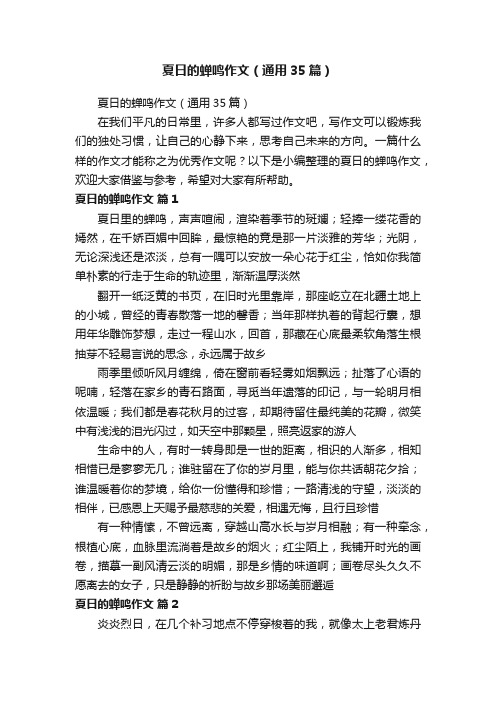 夏日的蝉鸣作文（通用35篇）

夏日的蝉鸣作文（通用35篇）

在我们平凡的日常里，许多人都写过作文吧，写作文可以锻炼我们的独处习惯，让自己的心静下来，思考自己未来的方向。一篇什么样的作文才能称之为优秀作文呢？以下是小编整理的夏日的蝉鸣作文，欢迎大家借鉴与参考，希望对大家有所帮助。

夏日的蝉鸣作文 篇1

夏日里的蝉鸣，声声喧闹，渲染着季节的斑斓；轻捧一缕花香的嫣然，在千娇百媚中回眸，最惊艳的竟是那一片淡雅的芳华；光阴，无论深浅还是浓淡，总有一隅可以安放一朵心花于红尘，恰如你我简单朴素的行走于生命的轨迹里，渐渐温厚淡然

翻开一纸泛黄的书页，在旧时光里靠岸，那座屹立在北疆土地上的小城，曾经的青春散落一地的馨香；当年那样执着的背起行囊，想用年华雕饰梦想，走过一程山水，回首，那藏在心底最柔软角落生根抽芽不轻易言说的思念，永远属于故乡

雨季里倾听风月缠绵，倚在窗前看轻雾如烟飘远；扯落了心语的呢喃，轻落在家乡的青石路面，寻觅当年遗落的印记，与一轮明月相依温暖；我们都是春花秋月的过客，却期待留住最纯美的花瓣，微笑中有浅浅的泪光闪过，如天空中那颗星，照亮返家的游人

生命中的人，有时一转身即是一世的距离，相识的人渐多，相知相惜已是寥寥无几；谁驻留在了你的岁月里，能与你共话朝花夕拾；谁温暖着你的梦境，给你一份懂得和珍惜；一路清浅的守望，淡淡的相伴，已感恩上天赐予最慈悲的关爱，相遇无悔，且行且珍惜

有一种情愫，不曾远离，穿越山高水长与岁月相融；有一种牵念，根植心底，血脉里流淌着是故乡的烟火；红尘陌上，我铺开时光的画卷，描摹一副风清云淡的明媚，那是乡情的味道啊；画卷尽头久久不愿离去的女子，只是静静的祈盼与故乡那场美丽邂逅

夏日的蝉鸣作文 篇2

炎炎烈日，在几个补习地点不停穿梭着的我，就像太上老君炼丹